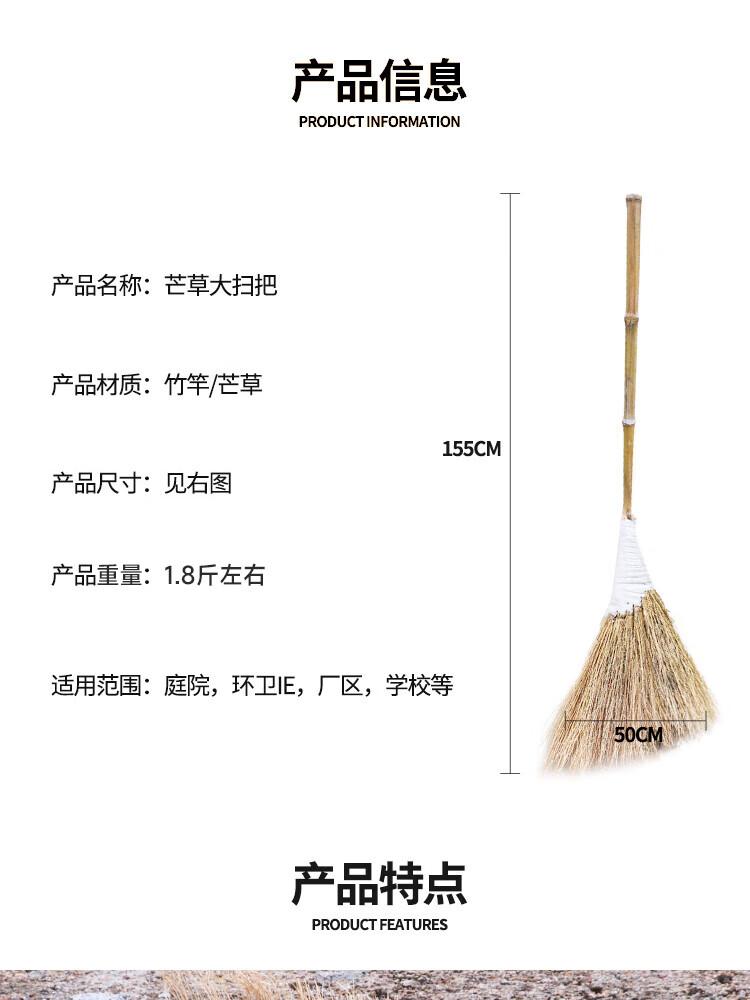 产品信息
PRODUCT INFORMATION

产品名称：芒草大扫把

产品材质：竹竿/芒草

产品尺寸：见右图

产品重量：1.8斤左右

适用范围：庭院，环卫IE，厂区，学校等

155CM

50CM

产品特点
PRODUCT FEATURES